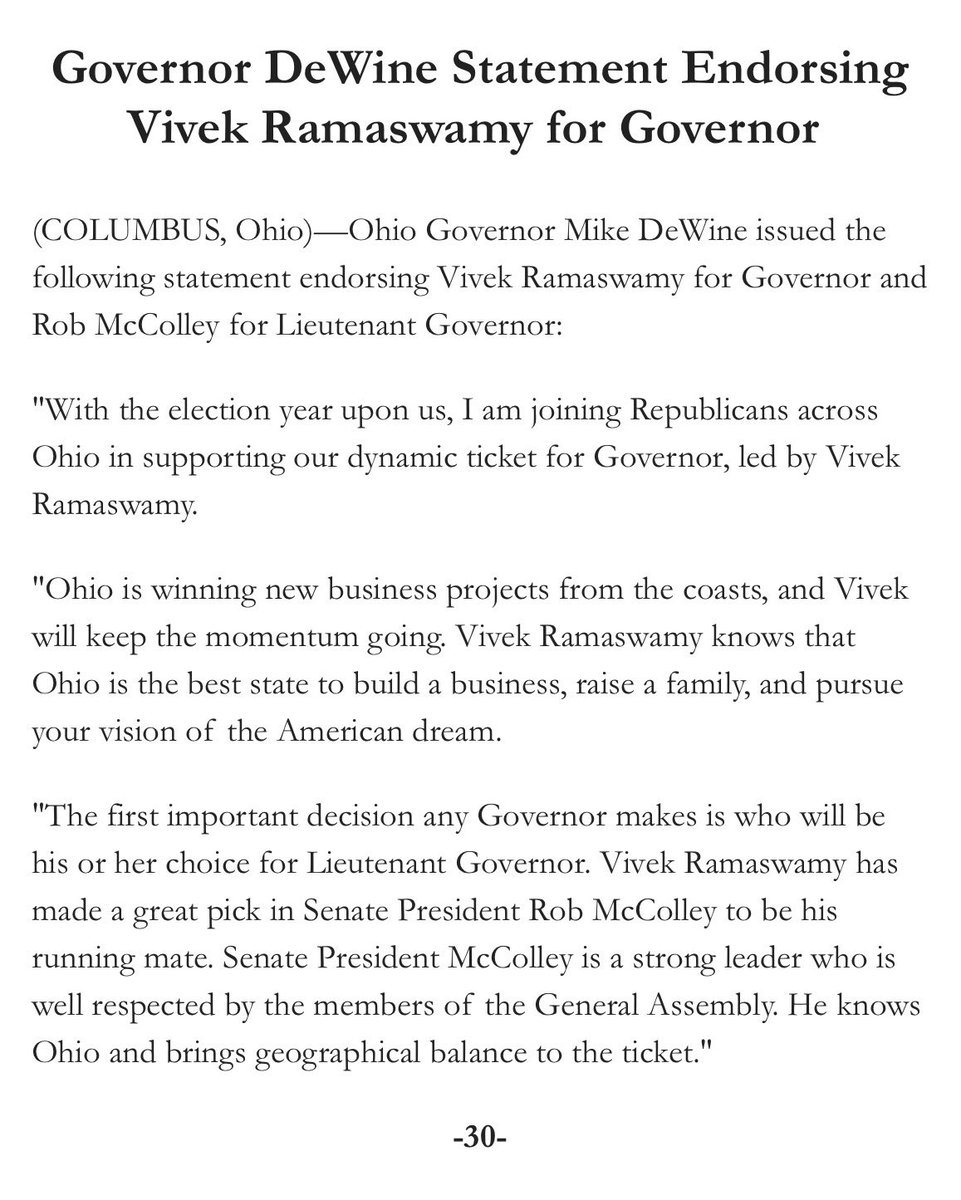 Governor DeWine Statement Endorsing Vivek Ramaswamy for Governor

(COLUMBUS, Ohio)—Ohio Governor Mike DeWine issued the following statement endorsing Vivek Ramaswamy for Governor and Rob McColley for Lieutenant Governor:

"With the election year upon us, I am joining Republicans across Ohio in supporting our dynamic ticket for Governor, led by Vivek Ramaswamy.

"Ohio is winning new business projects from the coasts, and Vivek will keep the momentum going. Vivek Ramaswamy knows that Ohio is the best state to build a business, raise a family, and pursue your vision of the American dream.

"The first important decision any Governor makes is who will be his or her choice for Lieutenant Governor. Vivek Ramaswamy has made a great pick in Senate President Rob McColley to be his running mate. Senate President McColley is a strong leader who is well respected by the members of the General Assembly. He knows Ohio and brings geographical balance to the ticket."

-30-